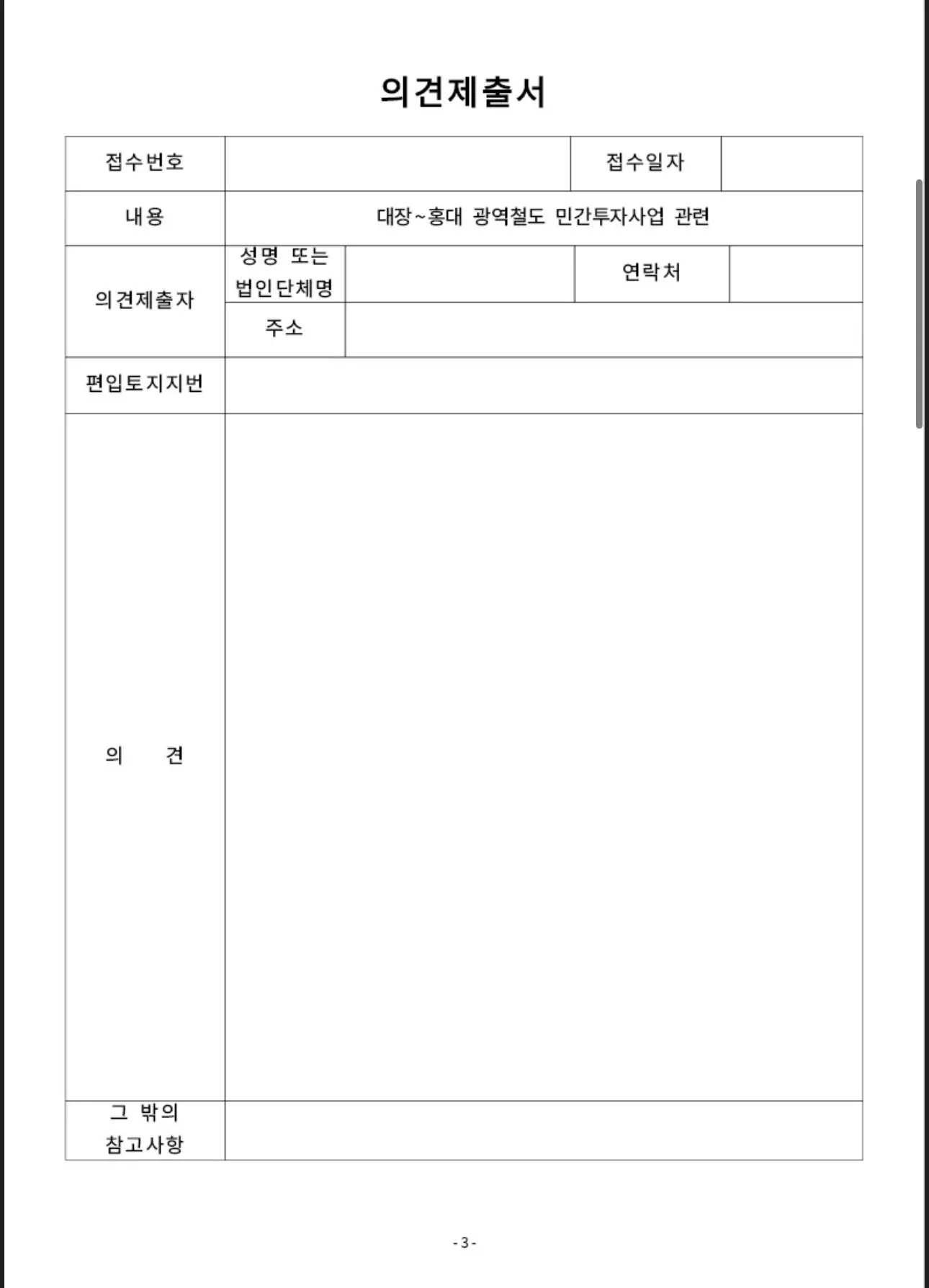 의견제출서

| 접수번호 | | | 접수일자 | |
|---|---|---|---|---|
| 내용 | 대장~홍대 광역철도 민간투자사업 관련 | | | |
| 의견제출자 | 성명 또는 법인단체명 | | 연락처 | |
| | 주소 | | | |
| 편입토지지번 | | | | |
| 의 견 | | | | |
| 그 밖의 참고사항 | | | | |

- 3 -